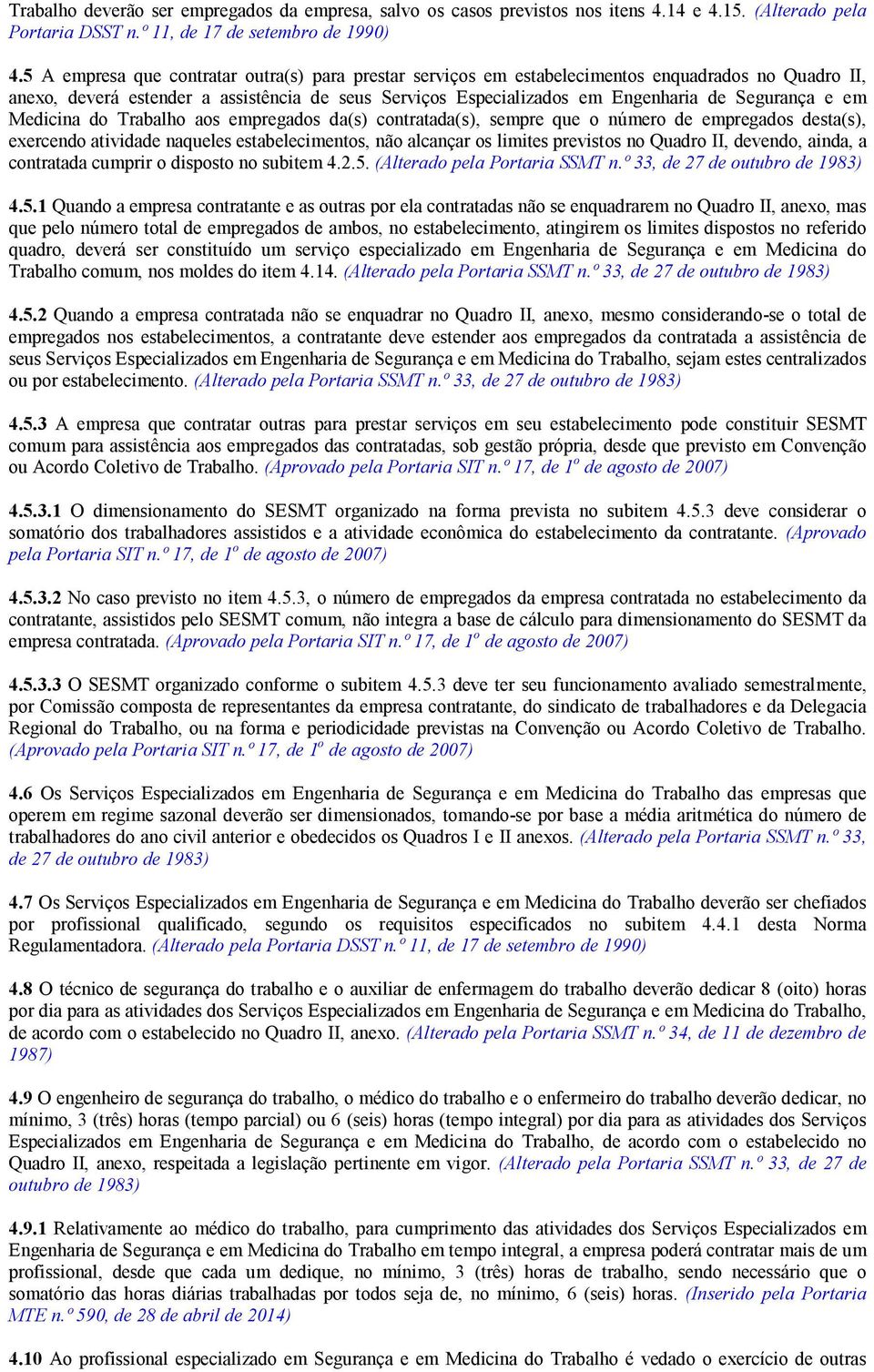 Trabalho deverão ser empregados da empresa, salvo os casos previstos nos itens 4.14 e 4.15. (Alterado pela Portaria DSST n.º 11, de 17 de setembro de 1990)

4.5 A empresa que contratar outra(s) para prestar serviços em estabelecimentos enquadrados no Quadro II, anexo, deverá estender a assistência de seus Serviços Especializados em Engenharia de Segurança e em Medicina do Trabalho aos empregados da(s) contratada(s), sempre que o número de empregados desta(s), exercendo atividade naqueles estabelecimentos, não alcançar os limites previstos no Quadro II, devendo, ainda, a contratada cumprir o disposto no subitem 4.2.5. (Alterado pela Portaria SSMT n.º 33, de 27 de outubro de 1983)

4.5.1 Quando a empresa contratante e as outras por ela contratadas não se enquadrarem no Quadro II, anexo, mas que pelo número total de empregados de ambos, no estabelecimento, atingirem os limites dispostos no referido quadro, deverá ser constituído um serviço especializado em Engenharia de Segurança e em Medicina do Trabalho comum, nos moldes do item 4.14. (Alterado pela Portaria SSMT n.º 33, de 27 de outubro de 1983)

4.5.2 Quando a empresa contratada não se enquadrar no Quadro II, anexo, mesmo considerando-se o total de empregados nos estabelecimentos, a contratante deve estender aos empregados da contratada a assistência de seus Serviços Especializados em Engenharia de Segurança e em Medicina do Trabalho, sejam estes centralizados ou por estabelecimento. (Alterado pela Portaria SSMT n.º 33, de 27 de outubro de 1983)

4.5.3 A empresa que contratar outras para prestar serviços em seu estabelecimento pode constituir SESMT comum para assistência aos empregados das contratadas, sob gestão própria, desde que previsto em Convenção ou Acordo Coletivo de Trabalho. (Aprovado pela Portaria SIT n.º 17, de 1º de agosto de 2007)

4.5.3.1 O dimensionamento do SESMT organizado na forma prevista no subitem 4.5.3 deve considerar o somatório dos trabalhadores assistidos e a atividade econômica do estabelecimento da contratante. (Aprovado pela Portaria SIT n.º 17, de 1º de agosto de 2007)

4.5.3.2 No caso previsto no item 4.5.3, o número de empregados da empresa contratada no estabelecimento da contratante, assistidos pelo SESMT comum, não integra a base de cálculo para dimensionamento do SESMT da empresa contratada. (Aprovado pela Portaria SIT n.º 17, de 1º de agosto de 2007)

4.5.3.3 O SESMT organizado conforme o subitem 4.5.3 deve ter seu funcionamento avaliado semestralmente, por Comissão composta de representantes da empresa contratante, do sindicato de trabalhadores e da Delegacia Regional do Trabalho, ou na forma e periodicidade previstas na Convenção ou Acordo Coletivo de Trabalho. (Aprovado pela Portaria SIT n.º 17, de 1º de agosto de 2007)

4.6 Os Serviços Especializados em Engenharia de Segurança e em Medicina do Trabalho das empresas que operem em regime sazonal deverão ser dimensionados, tomando-se por base a média aritmética do número de trabalhadores do ano civil anterior e obedecidos os Quadros I e II anexos. (Alterado pela Portaria SSMT n.º 33, de 27 de outubro de 1983)

4.7 Os Serviços Especializados em Engenharia de Segurança e em Medicina do Trabalho deverão ser chefiados por profissional qualificado, segundo os requisitos especificados no subitem 4.4.1 desta Norma Regulamentadora. (Alterado pela Portaria DSST n.º 11, de 17 de setembro de 1990)

4.8 O técnico de segurança do trabalho e o auxiliar de enfermagem do trabalho deverão dedicar 8 (oito) horas por dia para as atividades dos Serviços Especializados em Engenharia de Segurança e em Medicina do Trabalho, de acordo com o estabelecido no Quadro II, anexo. (Alterado pela Portaria SSMT n.º 34, de 11 de dezembro de 1987)

4.9 O engenheiro de segurança do trabalho, o médico do trabalho e o enfermeiro do trabalho deverão dedicar, no mínimo, 3 (três) horas (tempo parcial) ou 6 (seis) horas (tempo integral) por dia para as atividades dos Serviços Especializados em Engenharia de Segurança e em Medicina do Trabalho, de acordo com o estabelecido no Quadro II, anexo, respeitada a legislação pertinente em vigor. (Alterado pela Portaria SSMT n.º 33, de 27 de outubro de 1983)

4.9.1 Relativamente ao médico do trabalho, para cumprimento das atividades dos Serviços Especializados em Engenharia de Segurança e em Medicina do Trabalho em tempo integral, a empresa poderá contratar mais de um profissional, desde que cada um dedique, no mínimo, 3 (três) horas de trabalho, sendo necessário que o somatório das horas diárias trabalhadas por todos seja de, no mínimo, 6 (seis) horas. (Inserido pela Portaria MTE n.º 590, de 28 de abril de 2014)

4.10 Ao profissional especializado em Segurança e em Medicina do Trabalho é vedado o exercício de outras